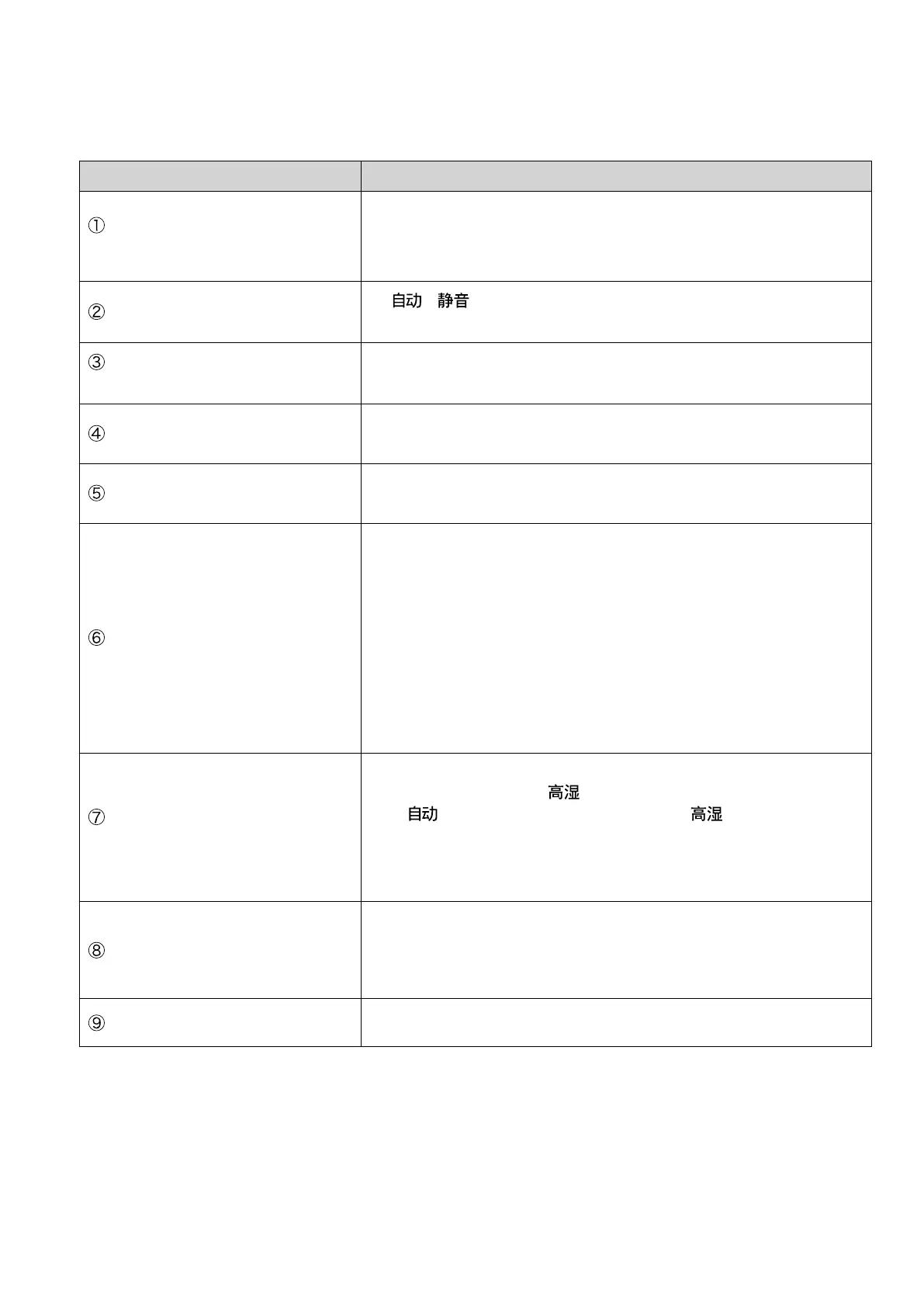 | | |
|---|---|
| ① | |
| ② | 自动 静音 |
| ③ | |
| ④ | |
| ⑤ | |
| ⑥ | |
| ⑦ | 高湿 自动 高湿 |
| ⑧ | |
| ⑨ | |